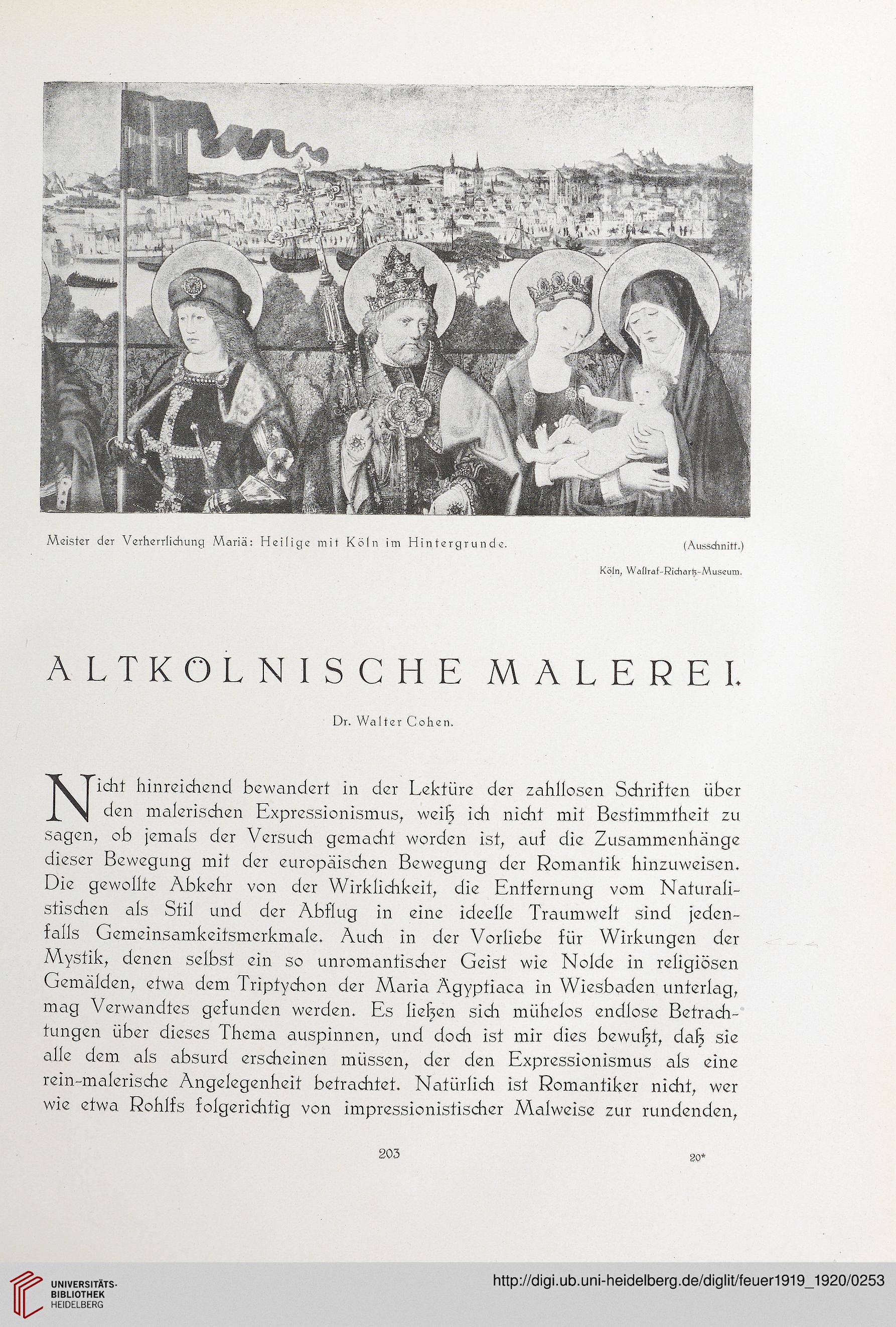 Meister der Verherrlichung Mariä: Heilige mit Köln im Hintergrunde. (Ausschnitt.)

Köln, Wallraf-Richartz-Museum.

ALTKÖLNISCHE MALEREI.

Dr. Walter Cohen.

Nicht hinreichend bewandert in der Lektüre der zahllosen Schriften über den malerischen Expressionismus, weiß ich nicht mit Bestimmtheit zu sagen, ob jemals der Versuch gemacht worden ist, auf die Zusammenhänge dieser Bewegung mit der europäischen Bewegung der Romantik hinzuweisen. Die gewollte Abkehr von der Wirklichkeit, die Entfernung vom Naturalistischen als Stil und der Abflug in eine ideelle Traumwelt sind jedenfalls Gemeinsamkeitsmerkmale. Auch in der Vorliebe für Wirkungen der Mystik, denen selbst ein so unromantischer Geist wie Nolde in religiösen Gemälden, etwa dem Triptychon der Maria Ägyptiaca in Wiesbaden unterlag, mag Verwandtes gefunden werden. Es ließen sich mühelos endlose Betrachtungen über dieses Thema auspinnen, und doch ist mir dies bewußt, daß sie alle dem als absurd erscheinen müssen, der den Expressionismus als eine rein-malerische Angelegenheit betrachtet. Natürlich ist Romantiker nicht, wer wie etwa Rohlfs folgerichtig von impressionistischer Malweise zur rundenden,

203

20*

UNIVERSITÄTS-BIBLIOTHEK HEIDELBERG

http://digi.ub.uni-heidelberg.de/diglit/feuer1919_1920/0253